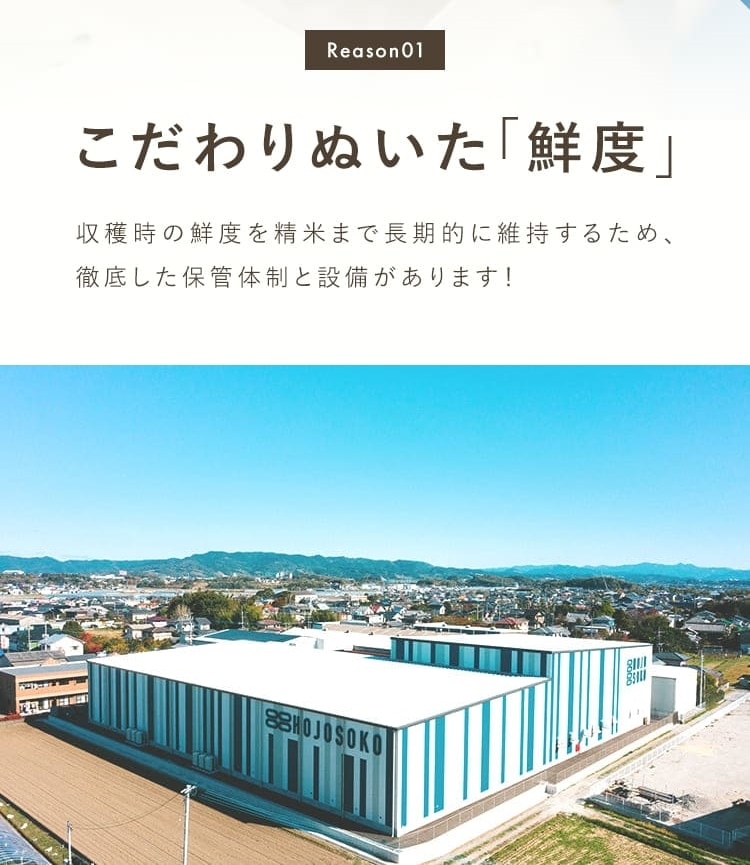 Reason01

こだわりぬいた「鮮度」

収穫時の鮮度を精米まで長期的に維持するため、徹底した保管体制と設備があります!

HOJOSOKO